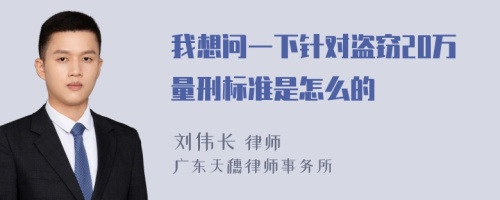 我想问一下针对盗窃20万量刑标准是怎么的

刘伟长 律师
广东天穗律师事务所